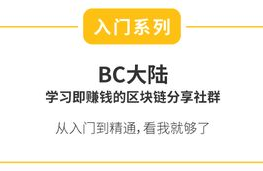 入门系列

BC大陆

学习即赚钱的区块链分享社群

从入门到精通，看我就够了